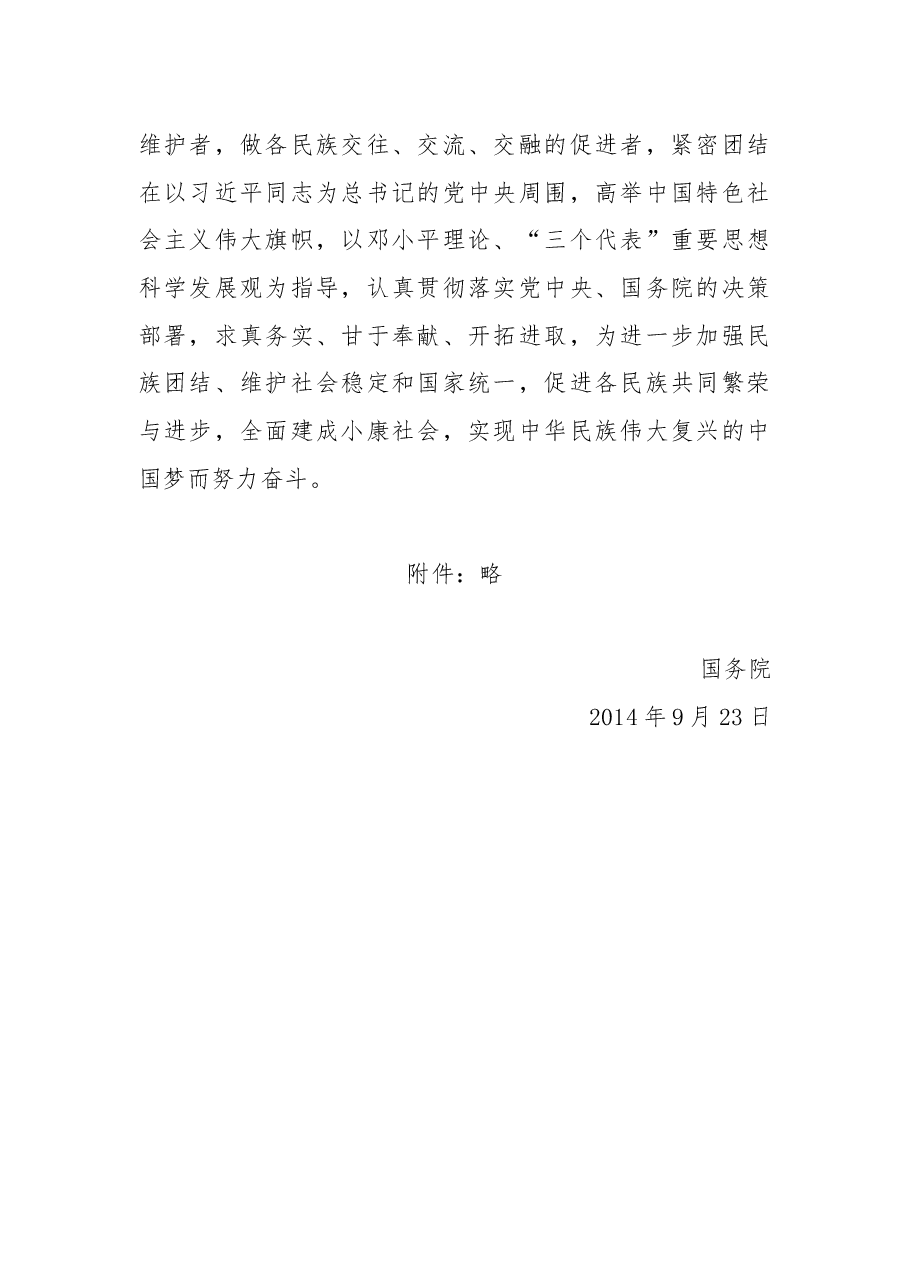 维护者，做各民族交往、交流、交融的促进者，紧密团结在以习近平同志为总书记的党中央周围，高举中国特色社会主义伟大旗帜，以邓小平理论、“三个代表”重要思想科学发展观为指导，认真贯彻落实党中央、国务院的决策部署，求真务实、甘于奉献、开拓进取，为进一步加强民族团结、维护社会稳定和国家统一，促进各民族共同繁荣与进步，全面建成小康社会，实现中华民族伟大复兴的中国梦而努力奋斗。

附件：略

国务院

2014 年 9 月 23 日